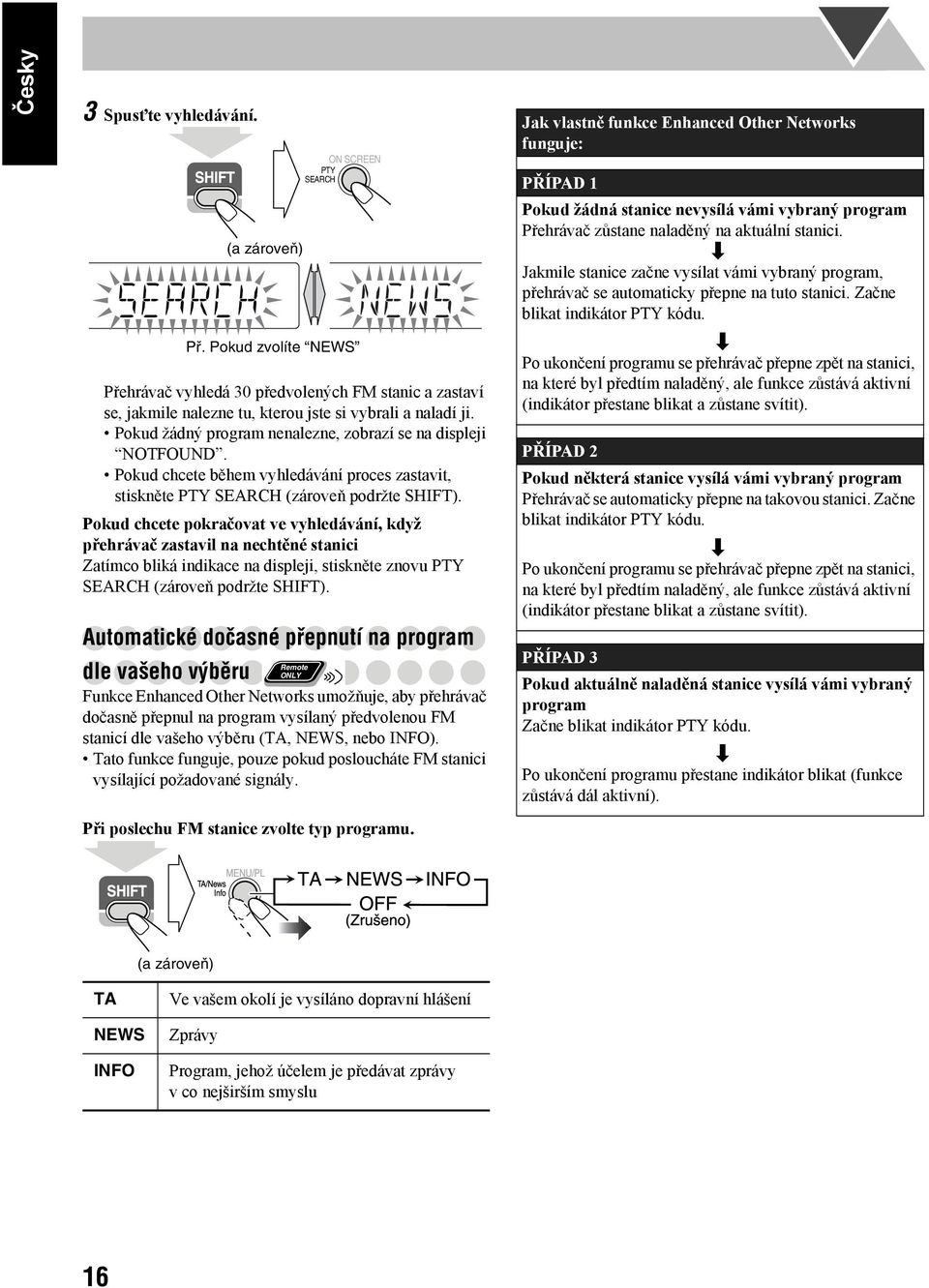 Česky

3 Spusťte vyhledávání.

SHIFT

ON SCREEN
PTY
SEARCH

(a zároveň)

SEARCH NEWS

Př. Pokud zvolíte "NEWS"

Přehrávač vyhledá 30 předvolených FM stanic a zastaví se, jakmile nalezne tu, kterou jste si vybrali a naladí ji.
• Pokud žádný program nenalezne, zobrazí se na displeji "NOTFOUND".
• Pokud chcete během vyhledávání proces zastavit, stiskněte PTY SEARCH (zároveň podržte SHIFT).

Pokud chcete pokračovat ve vyhledávání, když přehrávač zastavil na nechtěné stanici
Zatímco bliká indikace na displeji, stiskněte znovu PTY SEARCH (zároveň podržte SHIFT).

Automatické dočasné přepnutí na program dle vašeho výběru Remote ONLY

Funkce Enhanced Other Networks umožňuje, aby přehrávač dočasně přepnul na program vysílaný předvolenou FM stanicí dle vašeho výběru (TA, NEWS, nebo INFO).
• Tato funkce funguje, pouze pokud posloucháte FM stanici vysílající požadované signály.

Při poslechu FM stanice zvolte typ programu.

SHIFT

MENU/PL
TA/News
Info

TA → NEWS → INFO
OFF
(Zrušeno)

(a zároveň)

| TA | Ve vašem okolí je vysíláno dopravní hlášení |
|---|---|
| NEWS | Zprávy |
| INFO | Program, jehož účelem je předávat zprávy v co nejširším smyslu |

Jak vlastně funkce Enhanced Other Networks funguje:

PŘÍPAD 1
Pokud žádná stanice nevysílá vámi vybraný program
Přehrávač zůstane naladěný na aktuální stanici.

Jakmile stanice začne vysílat vámi vybraný program, přehrávač se automaticky přepne na tuto stanici. Začne blikat indikátor PTY kódu.

Po ukončení programu se přehrávač přepne zpět na stanici, na které byl předtím naladěný, ale funkce zůstává aktivní (indikátor přestane blikat a zůstane svítit).

PŘÍPAD 2
Pokud některá stanice vysílá vámi vybraný program
Přehrávač se automaticky přepne na takovou stanici. Začne blikat indikátor PTY kódu.

Po ukončení programu se přehrávač přepne zpět na stanici, na které byl předtím naladěný, ale funkce zůstává aktivní (indikátor přestane blikat a zůstane svítit).

PŘÍPAD 3
Pokud aktuálně naladěná stanice vysílá vámi vybraný program
Začne blikat indikátor PTY kódu.

Po ukončení programu přestane indikátor blikat (funkce zůstává dál aktivní).

16